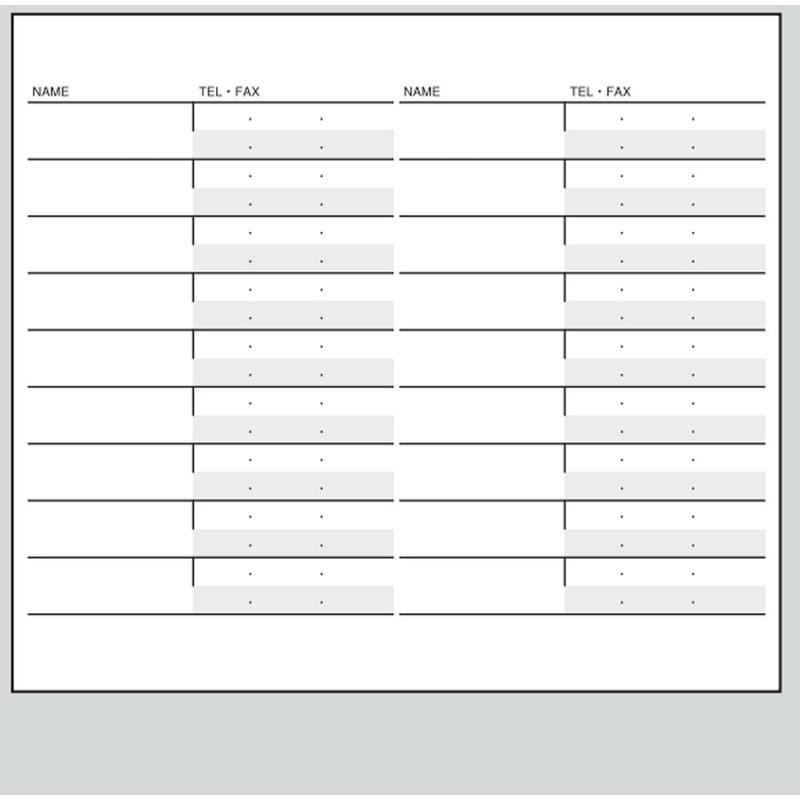 NAME TEL・FAX

NAME TEL・FAX